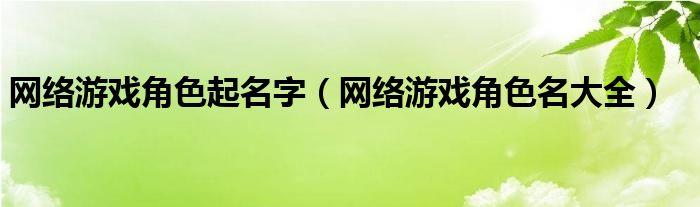 网络游戏角色起名字（网络游戏角色名大全）